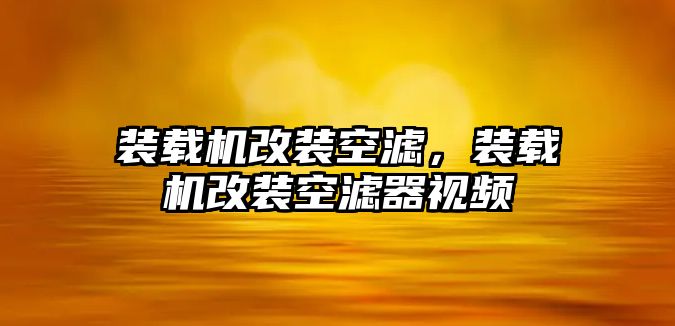 装载机改装空滤，装载机改装空滤器视频